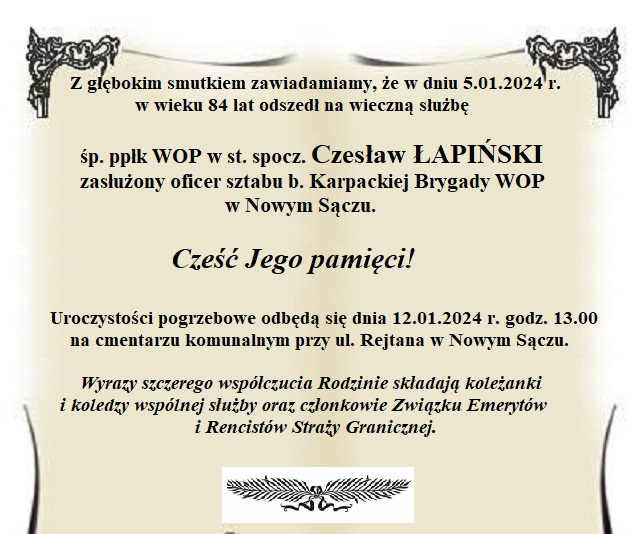 Z głębokim smutkiem zawiadamiamy, że w dniu 5.01.2024 r.
w wieku 84 lat odszedł na wieczną służbę

śp. ppłk WOP w st. spocz. Czesław ŁAPIŃSKI
zasłużony oficer sztabu b. Karpackiej Brygady WOP
w Nowym Sączu.

Cześć Jego pamięci!

Uroczystości pogrzebowe odbędą się dnia 12.01.2024 r. godz. 13.00
na cmentarzu komunalnym przy ul. Rejtana w Nowym Sączu.

Wyrazy szczerego współczucia Rodzinie składają koleżanki
i koledzy wspólnej służby oraz członkowie Związku Emerytów
i Rencistów Straży Granicznej.